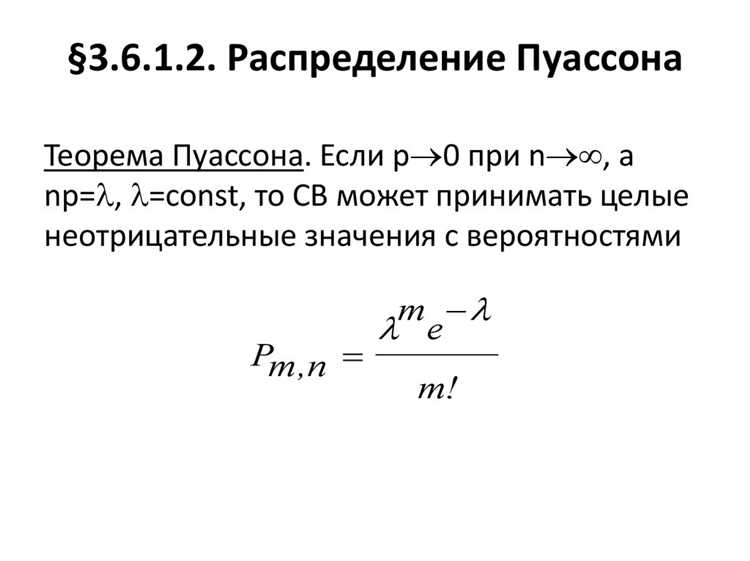 §3.6.1.2. Распределение Пуассона

Теорема Пуассона. Если $p \to 0$ при $n \to \infty$, а $np=\lambda$, $\lambda$=const, то СВ может принимать целые неотрицательные значения с вероятностями

$P_{m,n} = \frac{\lambda^m e^{-\lambda}}{m!}$